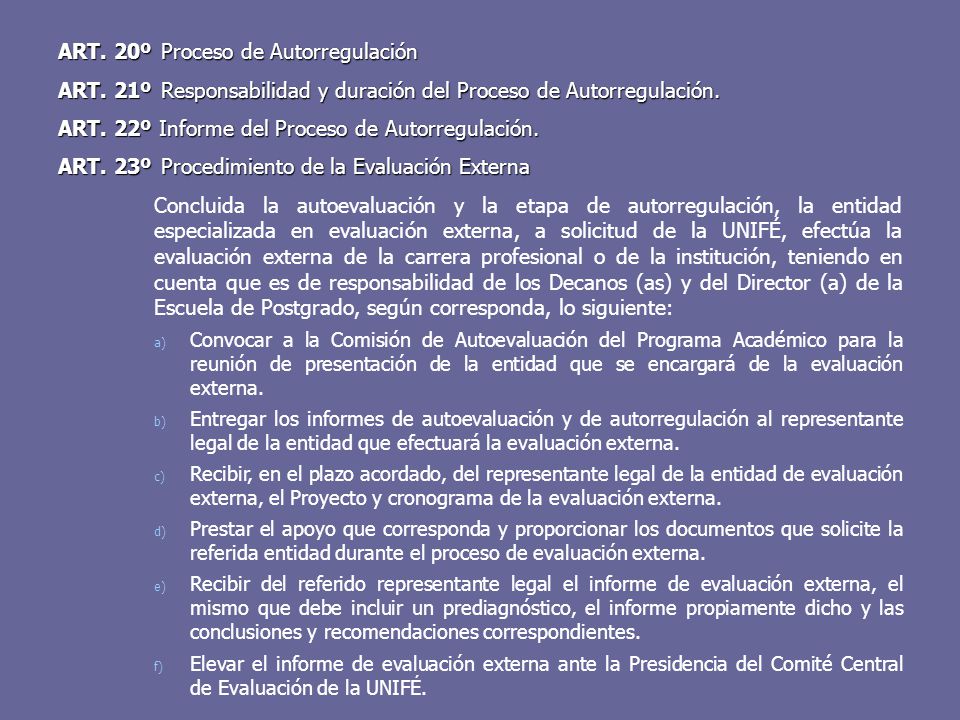 ART. 20º Proceso de Autorregulación

ART. 21º Responsabilidad y duración del Proceso de Autorregulación.

ART. 22º Informe del Proceso de Autorregulación.

ART. 23º Procedimiento de la Evaluación Externa

Concluida la autoevaluación y la etapa de autorregulación, la entidad especializada en evaluación externa, a solicitud de la UNIFÉ, efectúa la evaluación externa de la carrera profesional o de la institución, teniendo en cuenta que es de responsabilidad de los Decanos (as) y del Director (a) de la Escuela de Postgrado, según corresponda, lo siguiente:

a) Convocar a la Comisión de Autoevaluación del Programa Académico para la reunión de presentación de la entidad que se encargará de la evaluación externa.

b) Entregar los informes de autoevaluación y de autorregulación al representante legal de la entidad que efectuará la evaluación externa.

c) Recibir, en el plazo acordado, del representante legal de la entidad de evaluación externa, el Proyecto y cronograma de la evaluación externa.

d) Prestar el apoyo que corresponda y proporcionar los documentos que solicite la referida entidad durante el proceso de evaluación externa.

e) Recibir del referido representante legal el informe de evaluación externa, el mismo que debe incluir un prediagnóstico, el informe propiamente dicho y las conclusiones y recomendaciones correspondientes.

f) Elevar el informe de evaluación externa ante la Presidencia del Comité Central de Evaluación de la UNIFÉ.